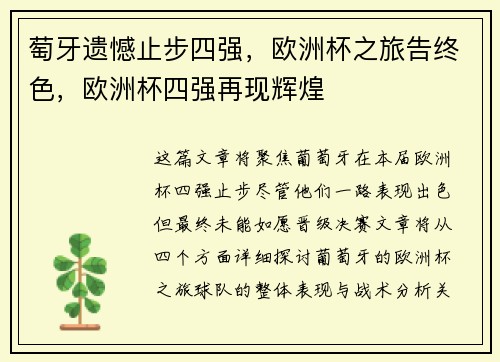 萄牙遗憾止步四强，欧洲杯之旅告终色，欧洲杯四强再现辉煌

这篇文章将聚焦葡萄牙在本届欧洲杯四强止步尽管他们一路表现出色但最终未能如愿晋级决赛文章将从四个方面详细探讨葡萄牙的欧洲杯之旅球队的整体表现与战术分析关